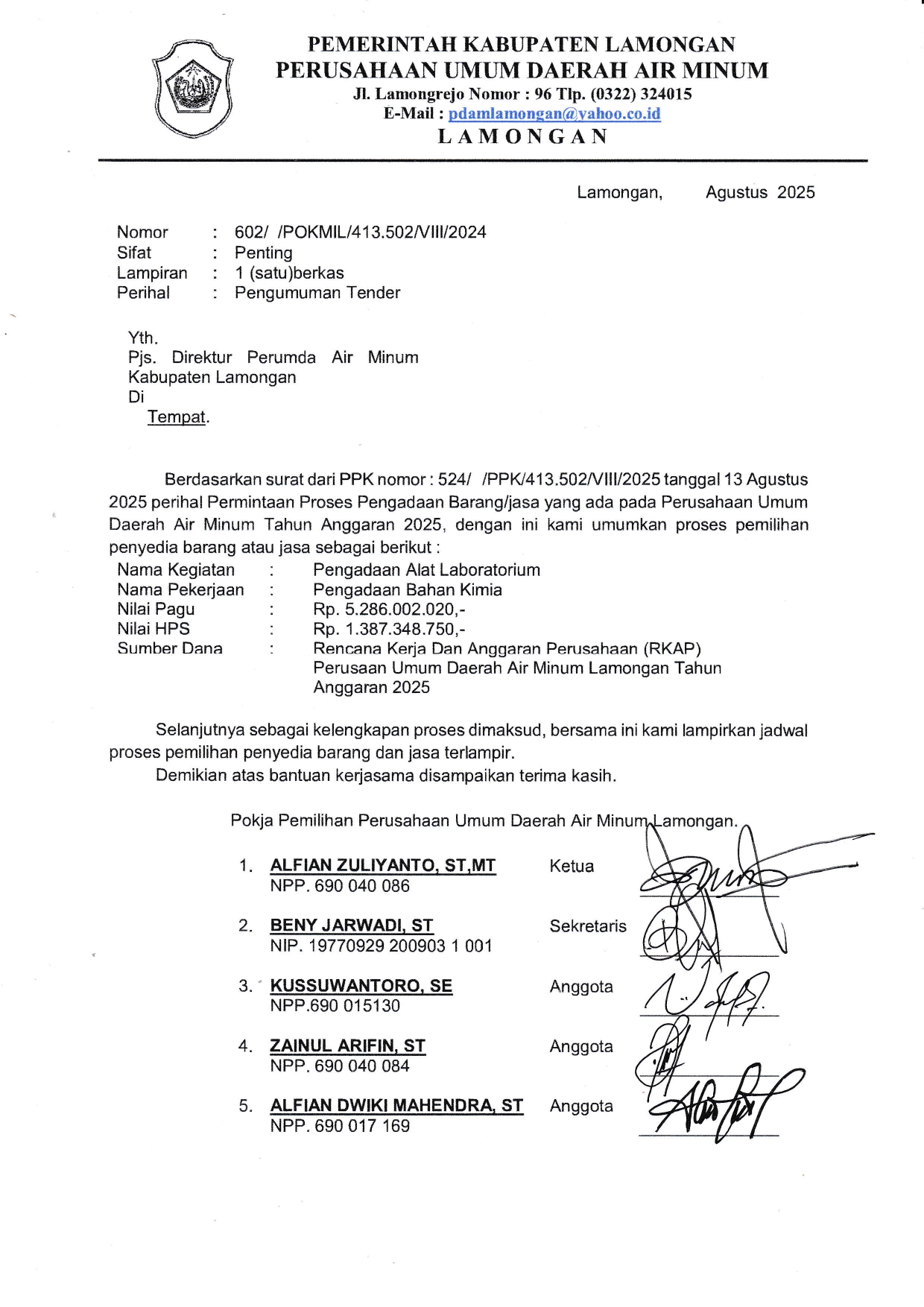 PEMERINTAH KABUPATEN LAMONGAN
PERUSAHAAN UMUM DAERAH AIR MINUM
Jl. Lamongrejo Nomor : 96 Tlp. (0322) 324015
E-Mail : pdamlamongan@yahoo.co.id
LAMONGAN

Lamongan, Agustus 2025

Nomor : 602/ /POKMIL/413.502/VIII/2024
Sifat : Penting
Lampiran : 1 (satu)berkas
Perihal : Pengumuman Tender

Yth.
Pjs. Direktur Perumda Air Minum Kabupaten Lamongan
Di
Tempat.

Berdasarkan surat dari PPK nomor : 524/ /PPK/413.502/VIII/2025 tanggal 13 Agustus 2025 perihal Permintaan Proses Pengadaan Barang/jasa yang ada pada Perusahaan Umum Daerah Air Minum Tahun Anggaran 2025, dengan ini kami umumkan proses pemilihan penyedia barang atau jasa sebagai berikut :

Nama Kegiatan : Pengadaan Alat Laboratorium
Nama Pekerjaan : Pengadaan Bahan Kimia
Nilai Pagu : Rp. 5.286.002.020,-
Nilai HPS : Rp. 1.387.348.750,-
Sumber Dana : Rencana Kerja Dan Anggaran Perusahaan (RKAP) Perusaan Umum Daerah Air Minum Lamongan Tahun Anggaran 2025

Selanjutnya sebagai kelengkapan proses dimaksud, bersama ini kami lampirkan jadwal proses pemilihan penyedia barang dan jasa terlampir.
Demikian atas bantuan kerjasama disampaikan terima kasih.

Pokja Pemilihan Perusahaan Umum Daerah Air Minum Lamongan.

1. ALFIAN ZULIYANTO, ST,MT Ketua
NPP. 690 040 086

2. BENY JARWADI, ST Sekretaris
NIP. 19770929 200903 1 001

3. KUSSUWANTORO, SE Anggota
NPP.690 015130

4. ZAINUL ARIFIN, ST Anggota
NPP. 690 040 084

5. ALFIAN DWIKI MAHENDRA, ST Anggota
NPP. 690 017 169